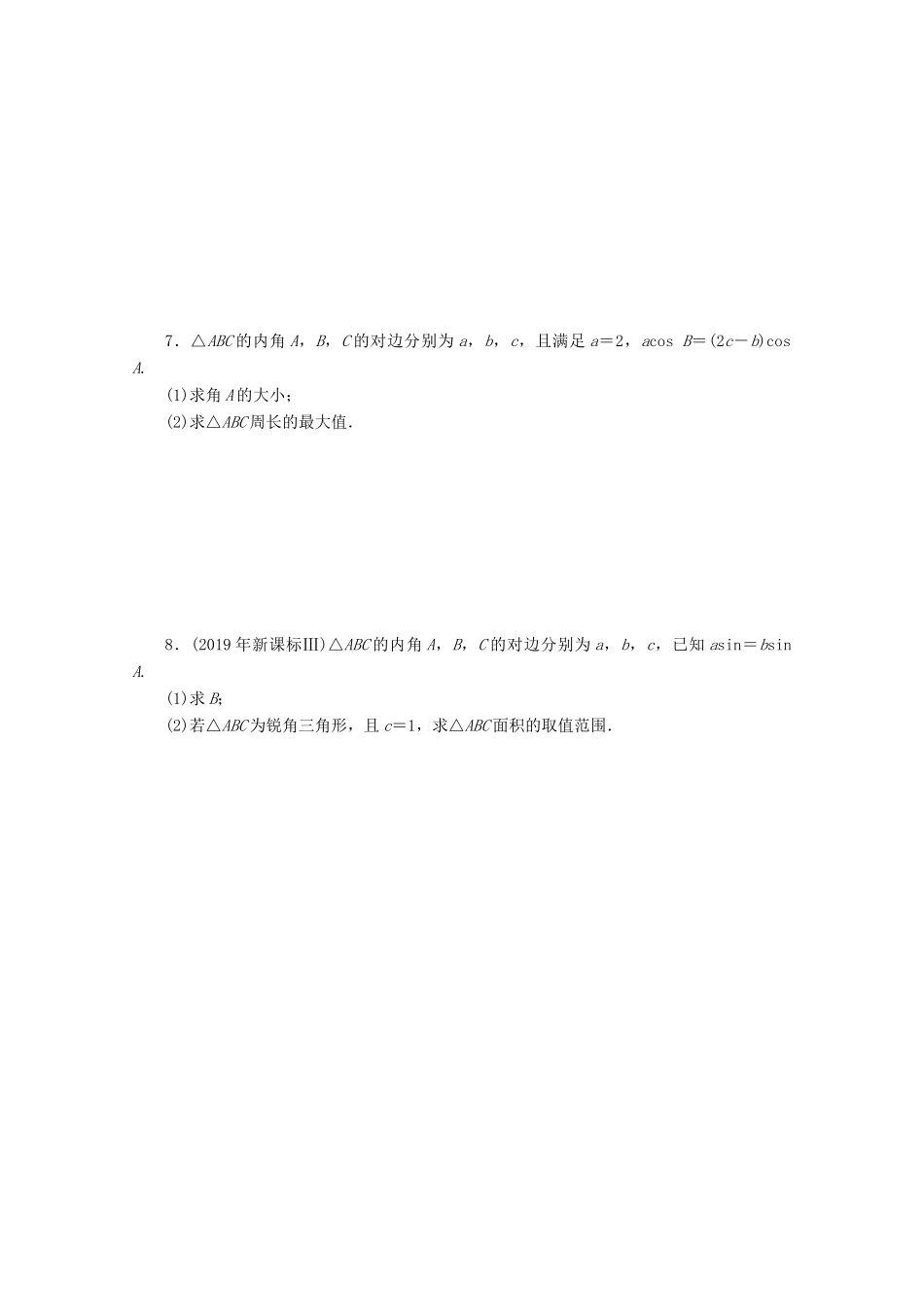 7．$\triangle ABC$的内角$A$，$B$，$C$的对边分别为$a$，$b$，$c$，且满足$a=2$，$a\cos B=(2c-b)\cos A$.

(1)求角$A$的大小；

(2)求$\triangle ABC$周长的最大值.

8．(2019年新课标Ⅲ)$\triangle ABC$的内角$A$，$B$，$C$的对边分别为$a$，$b$，$c$，已知$a\sin=b\sin A$.

(1)求$B$;

(2)若$\triangle ABC$为锐角三角形，且$c=1$，求$\triangle ABC$面积的取值范围.